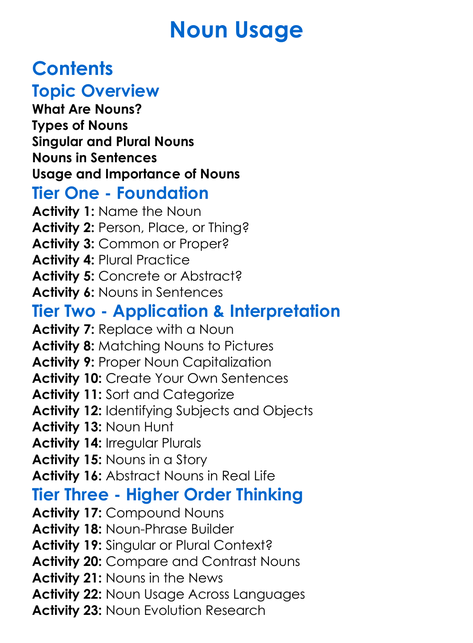 Noun Usage

Contents

Topic Overview

What Are Nouns?
Types of Nouns
Singular and Plural Nouns
Nouns in Sentences
Usage and Importance of Nouns

Tier One - Foundation

Activity 1: Name the Noun
Activity 2: Person, Place, or Thing?
Activity 3: Common or Proper?
Activity 4: Plural Practice
Activity 5: Concrete or Abstract?
Activity 6: Nouns in Sentences

Tier Two - Application & Interpretation

Activity 7: Replace with a Noun
Activity 8: Matching Nouns to Pictures
Activity 9: Proper Noun Capitalization
Activity 10: Create Your Own Sentences
Activity 11: Sort and Categorize
Activity 12: Identifying Subjects and Objects
Activity 13: Noun Hunt
Activity 14: Irregular Plurals
Activity 15: Nouns in a Story
Activity 16: Abstract Nouns in Real Life

Tier Three - Higher Order Thinking

Activity 17: Compound Nouns
Activity 18: Noun-Phrase Builder
Activity 19: Singular or Plural Context?
Activity 20: Compare and Contrast Nouns
Activity 21: Nouns in the News
Activity 22: Noun Usage Across Languages
Activity 23: Noun Evolution Research